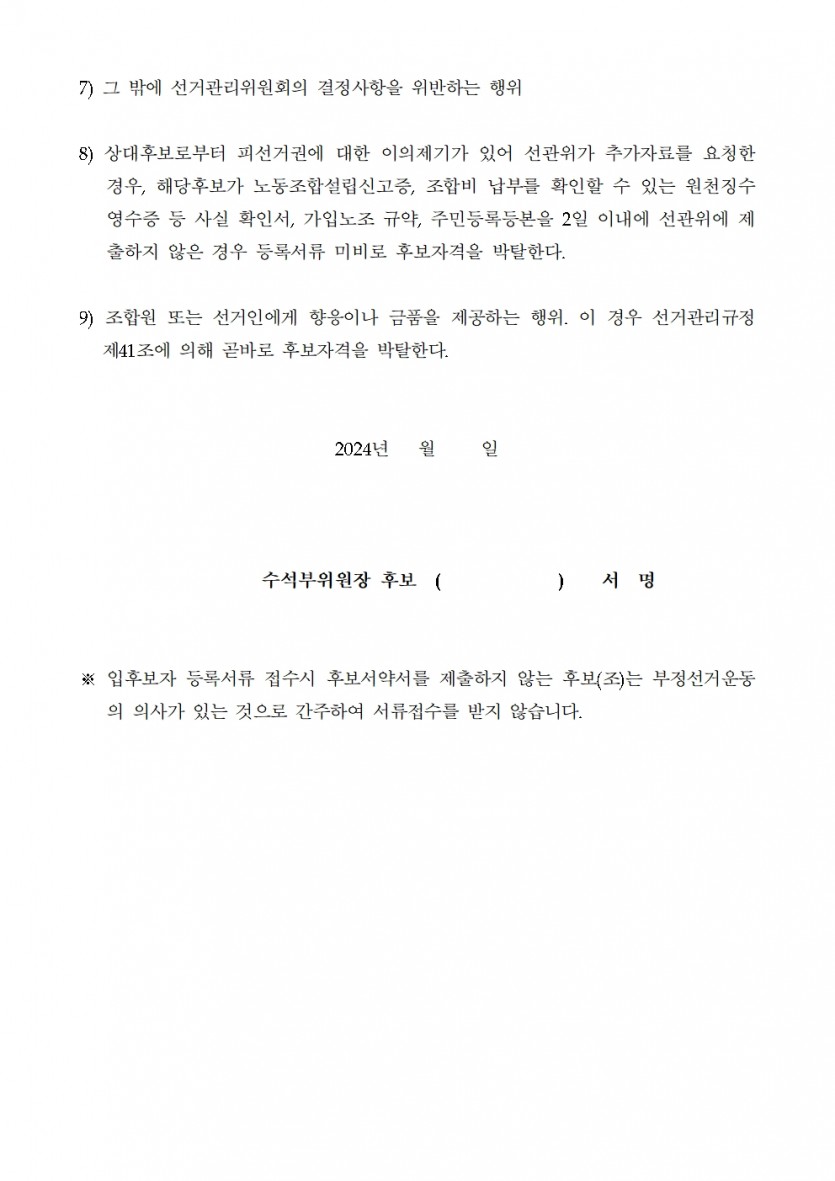 7) 그 밖에 선거관리위원회의 결정사항을 위반하는 행위

8) 상대후보로부터 피선거권에 대한 이의제기가 있어 선관위가 추가자료를 요청한 경우, 해당후보가 노동조합설립신고증, 조합비 납부를 확인할 수 있는 원천징수 영수증 등 사실 확인서, 가입노조 규약, 주민등록등본을 2일 이내에 선관위에 제출하지 않은 경우 등록서류 미비로 후보자격을 박탈한다.

9) 조합원 또는 선거인에게 향응이나 금품을 제공하는 행위. 이 경우 선거관리규정 제41조에 의해 곧바로 후보자격을 박탈한다.

2024년 월 일

수석부위원장 후보 ( ) 서 명

※ 입후보자 등록서류 접수시 후보서약서를 제출하지 않는 후보(조)는 부정선거운동의 의사가 있는 것으로 간주하여 서류접수를 받지 않습니다.